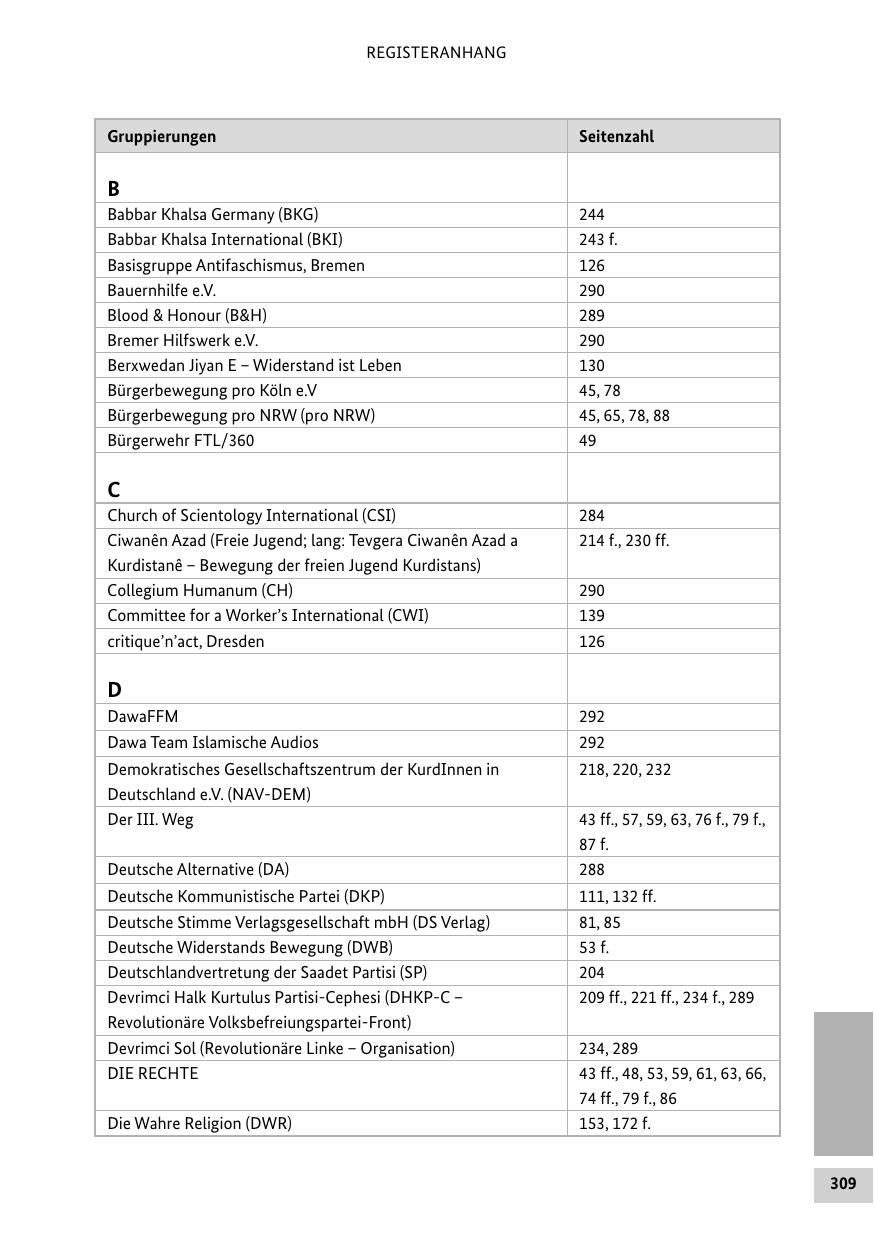 REGISTERANHANG

| Gruppierungen | Seitenzahl |
|---|---|
| **B** | |
| Babbar Khalsa Germany (BKG) | 244 |
| Babbar Khalsa International (BKI) | 243 f. |
| Basisgruppe Antifaschismus, Bremen | 126 |
| Bauernhilfe e.V. | 290 |
| Blood & Honour (B&H) | 289 |
| Bremer Hilfswerk e.V. | 290 |
| Berxwedan Jiyan E – Widerstand ist Leben | 130 |
| Bürgerbewegung pro Köln e.V | 45, 78 |
| Bürgerbewegung pro NRW (pro NRW) | 45, 65, 78, 88 |
| Bürgerwehr FTL/360 | 49 |
| **C** | |
| Church of Scientology International (CSI) | 284 |
| Ciwanên Azad (Freie Jugend; lang: Tevgera Ciwanên Azad a Kurdistanê – Bewegung der freien Jugend Kurdistans) | 214 f., 230 ff. |
| Collegium Humanum (CH) | 290 |
| Committee for a Worker's International (CWI) | 139 |
| critique'n'act, Dresden | 126 |
| **D** | |
| DawaFFM | 292 |
| Dawa Team Islamische Audios | 292 |
| Demokratisches Gesellschaftszentrum der KurdInnen in Deutschland e.V. (NAV-DEM) | 218, 220, 232 |
| Der III. Weg | 43 ff., 57, 59, 63, 76 f., 79 f., 87 f. |
| Deutsche Alternative (DA) | 288 |
| Deutsche Kommunistische Partei (DKP) | 111, 132 ff. |
| Deutsche Stimme Verlagsgesellschaft mbH (DS Verlag) | 81, 85 |
| Deutsche Widerstands Bewegung (DWB) | 53 f. |
| Deutschlandvertretung der Saadet Partisi (SP) | 204 |
| Devrimci Halk Kurtulus Partisi-Cephesi (DHKP-C – Revolutionäre Volksbefreiungspartei-Front) | 209 ff., 221 ff., 234 f., 289 |
| Devrimci Sol (Revolutionäre Linke – Organisation) | 234, 289 |
| DIE RECHTE | 43 ff., 48, 53, 59, 61, 63, 66, 74 ff., 79 f., 86 |
| Die Wahre Religion (DWR) | 153, 172 f. |

309